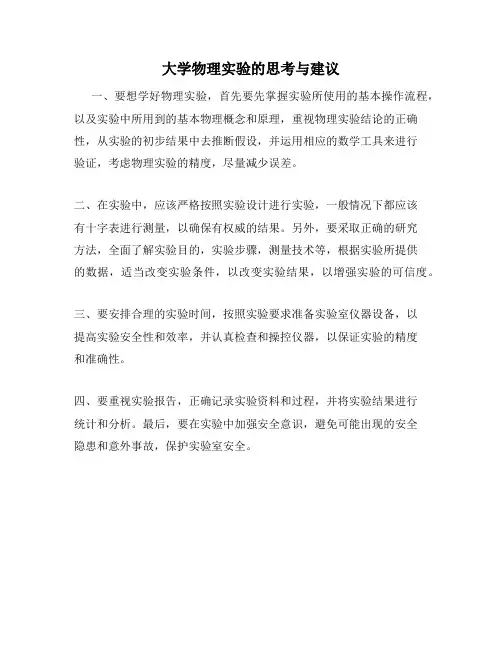 大学物理实验的思考与建议

一、要想学好物理实验，首先要先掌握实验所使用的基本操作流程，以及实验中所用到的基本物理概念和原理，重视物理实验结论的正确性，从实验的初步结果中去推断假设，并运用相应的数学工具来进行验证，考虑物理实验的精度，尽量减少误差。

二、在实验中，应该严格按照实验设计进行实验，一般情况下都应该有十字表进行测量，以确保有权威的结果。另外，要采取正确的研究方法，全面了解实验目的，实验步骤，测量技术等，根据实验所提供的数据，适当改变实验条件，以改变实验结果，以增强实验的可信度。

三、要安排合理的实验时间，按照实验要求准备实验室仪器设备，以提高实验安全性和效率，并认真检查和操控仪器，以保证实验的精度和准确性。

四、要重视实验报告，正确记录实验资料和过程，并将实验结果进行统计和分析。最后，要在实验中加强安全意识，避免可能出现的安全隐患和意外事故，保护实验室安全。